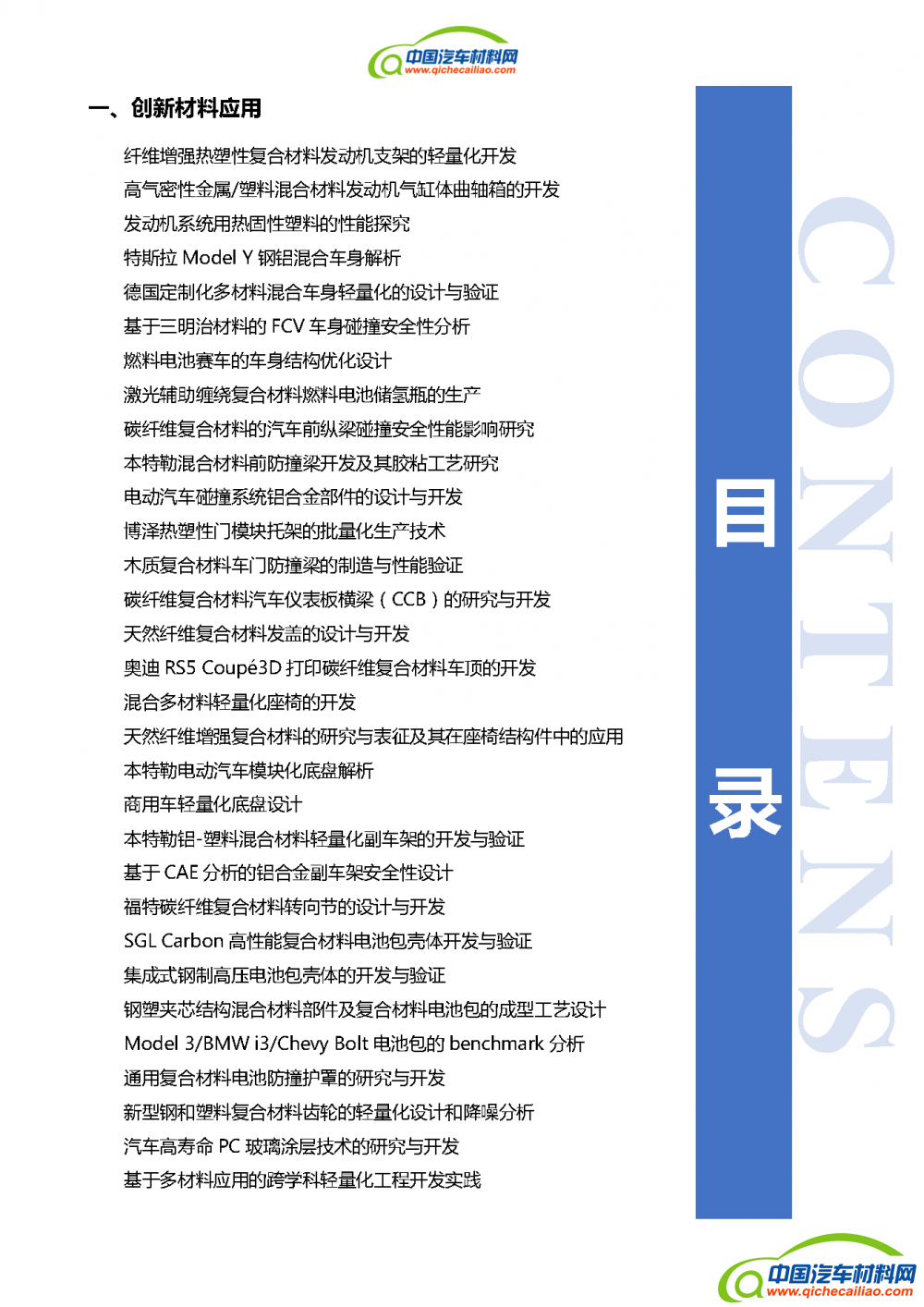 中国汽车材料网
www.qichecailiao.com

一、创新材料应用

纤维增强热塑性复合材料发动机支架的轻量化开发
高气密性金属/塑料混合材料发动机气缸体曲轴箱的开发
发动机系统用热固性塑料的性能探究
特斯拉 Model Y 钢铝混合车身解析
德国定制化多材料混合车身轻量化的设计与验证
基于三明治材料的 FCV 车身碰撞安全性分析
燃料电池赛车的车身结构优化设计
激光辅助缠绕复合材料燃料电池储氢瓶的生产
碳纤维复合材料的汽车前纵梁碰撞安全性能影响研究
本特勒混合材料前防撞梁开发及其胶粘工艺研究
电动汽车碰撞系统铝合金部件的设计与开发
博泽热塑性门模块托架的批量化生产技术
木质复合材料车门防撞梁的制造与性能验证
碳纤维复合材料汽车仪表板横梁（CCB）的研究与开发
天然纤维复合材料发盖的设计与开发
奥迪 RS5 Coupé3D 打印碳纤维复合材料车顶的开发
混合多材料轻量化座椅的开发
天然纤维增强复合材料的研究与表征及其在座椅结构件中的应用
本特勒电动汽车模块化底盘解析
商用车轻量化底盘设计
本特勒铝-塑料混合材料轻量化副车架的开发与验证
基于 CAE 分析的铝合金副车架安全性设计
福特碳纤维复合材料转向节的设计与开发
SGL Carbon 高性能复合材料电池包壳体开发与验证
集成式钢制高压电池包壳体的开发与验证
钢塑夹芯结构混合材料部件及复合材料电池包的成型工艺设计
Model 3/BMW i3/Chevy Bolt 电池包的 benchmark 分析
通用复合材料电池防撞护罩的研究与开发
新型钢和塑料复合材料齿轮的轻量化设计和降噪分析
汽车高寿命 PC 玻璃涂层技术的研究与开发
基于多材料应用的跨学科轻量化工程开发实践

目录

CONTENS

中国汽车材料网
www.qichecailiao.com